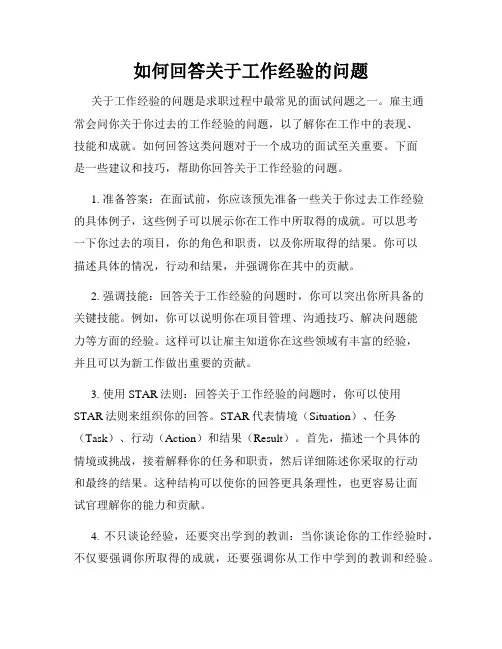 如何回答关于工作经验的问题

关于工作经验的问题是求职过程中最常见的面试问题之一。雇主通常会问你关于你过去的工作经验的问题，以了解你在工作中的表现、技能和成就。如何回答这类问题对于一个成功的面试至关重要。下面是一些建议和技巧，帮助你回答关于工作经验的问题。

1. 准备答案：在面试前，你应该预先准备一些关于你过去工作经验的具体例子，这些例子可以展示你在工作中所取得的成就。可以思考一下你过去的项目，你的角色和职责，以及你所取得的结果。你可以描述具体的情况，行动和结果，并强调你在其中的贡献。

2. 强调技能：回答关于工作经验的问题时，你可以突出你所具备的关键技能。例如，你可以说明你在项目管理、沟通技巧、解决问题能力等方面的经验。这样可以让雇主知道你在这些领域有丰富的经验，并且可以为新工作做出重要的贡献。

3. 使用 STAR 法则：回答关于工作经验的问题时，你可以使用 STAR 法则来组织你的回答。STAR 代表情境（Situation）、任务（Task）、行动（Action）和结果（Result）。首先，描述一个具体的情境或挑战，接着解释你的任务和职责，然后详细陈述你采取的行动和最终的结果。这种结构可以使你的回答更具条理性，也更容易让面试官理解你的能力和贡献。

4. 不只谈论经验，还要突出学到的教训：当你谈论你的工作经验时，不仅要强调你所取得的成就，还要强调你从工作中学到的教训和经验。